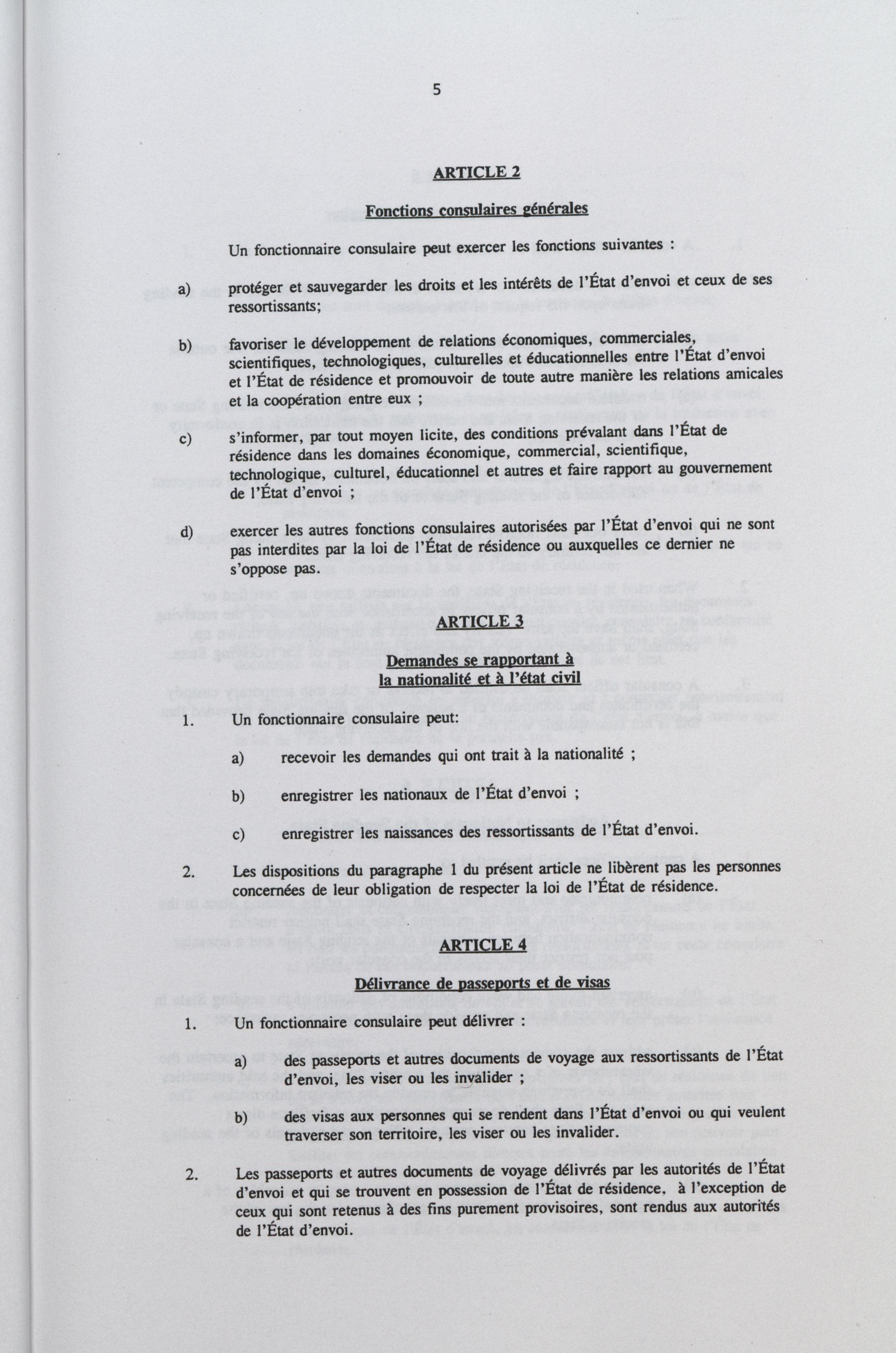 5

ARTICLE 2

Fonctions consulaires générales

Un fonctionnaire consulaire peut exercer les fonctions suivantes :

a) protéger et sauvegarder les droits et les intérêts de l'État d'envoi et ceux de ses ressortissants;

b) favoriser le développement de relations économiques, commerciales, scientifiques, technologiques, culturelles et éducationnelles entre l'État d'envoi et l'État de résidence et promouvoir de toute autre manière les relations amicales et la coopération entre eux ;

c) s'informer, par tout moyen licite, des conditions prévalant dans l'État de résidence dans les domaines économique, commercial, scientifique, technologique, culturel, éducationnel et autres et faire rapport au gouvernement de l'État d'envoi ;

d) exercer les autres fonctions consulaires autorisées par l'État d'envoi qui ne sont pas interdites par la loi de l'État de résidence ou auxquelles ce dernier ne s'oppose pas.

ARTICLE 3

Demandes se rapportant à la nationalité et à l'état civil

1. Un fonctionnaire consulaire peut:

a) recevoir les demandes qui ont trait à la nationalité ;

b) enregistrer les nationaux de l'État d'envoi ;

c) enregistrer les naissances des ressortissants de l'État d'envoi.

2. Les dispositions du paragraphe 1 du présent article ne libèrent pas les personnes concernées de leur obligation de respecter la loi de l'État de résidence.

ARTICLE 4

Délivrance de passeports et de visas

1. Un fonctionnaire consulaire peut délivrer :

a) des passeports et autres documents de voyage aux ressortissants de l'État d'envoi, les viser ou les invalider ;

b) des visas aux personnes qui se rendent dans l'État d'envoi ou qui veulent traverser son territoire, les viser ou les invalider.

2. Les passeports et autres documents de voyage délivrés par les autorités de l'État d'envoi et qui se trouvent en possession de l'État de résidence, à l'exception de ceux qui sont retenus à des fins purement provisoires, sont rendus aux autorités de l'État d'envoi.